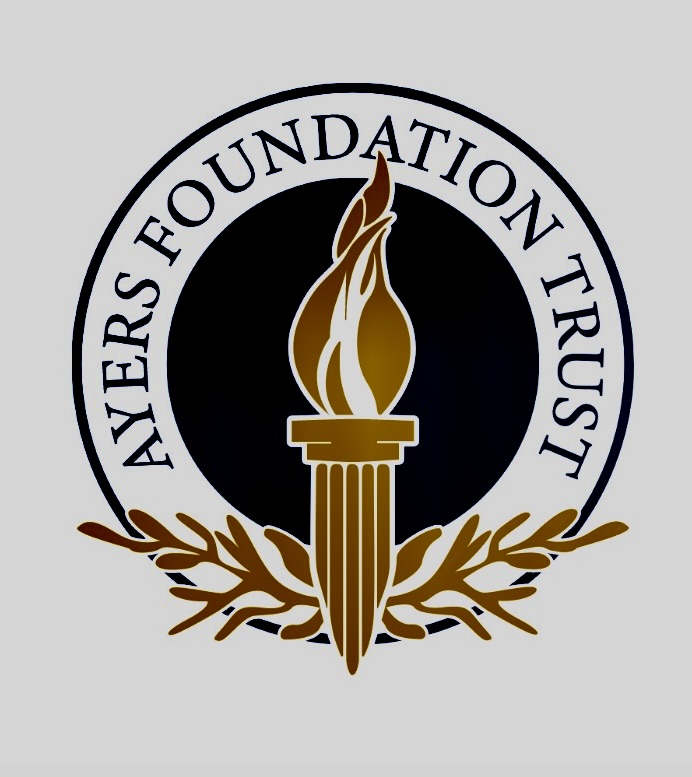 AYERS FOUNDATION TRUST